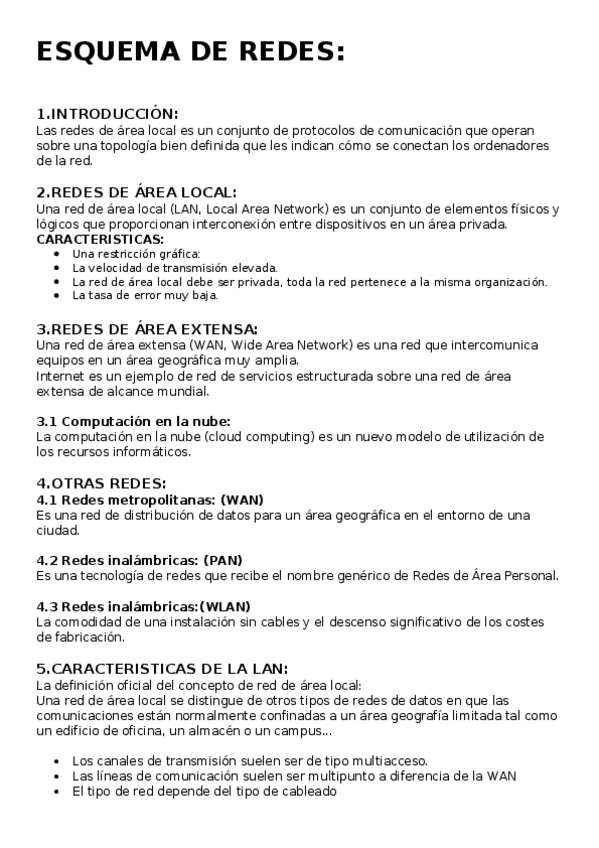 ESQUEMA DE REDES:

1.INTRODUCCIÓN:
Las redes de área local es un conjunto de protocolos de comunicación que operan sobre una topología bien definida que les indican cómo se conectan los ordenadores de la red.

2.REDES DE ÁREA LOCAL:
Una red de área local (LAN, Local Area Network) es un conjunto de elementos físicos y lógicos que proporcionan interconexión entre dispositivos en un área privada.
CARACTERISTICAS:
- Una restricción gráfica:
- La velocidad de transmisión elevada.
- La red de área local debe ser privada, toda la red pertenece a la misma organización.
- La tasa de error muy baja.

3.REDES DE ÁREA EXTENSA:
Una red de área extensa (WAN, Wide Area Network) es una red que intercomunica equipos en un área geográfica muy amplia.
Internet es un ejemplo de red de servicios estructurada sobre una red de área extensa de alcance mundial.

3.1 Computación en la nube:
La computación en la nube (cloud computing) es un nuevo modelo de utilización de los recursos informáticos.

4.OTRAS REDES:
4.1 Redes metropolitanas: (WAN)
Es una red de distribución de datos para un área geográfica en el entorno de una ciudad.

4.2 Redes inalámbricas: (PAN)
Es una tecnología de redes que recibe el nombre genérico de Redes de Área Personal.

4.3 Redes inalámbricas:(WLAN)
La comodidad de una instalación sin cables y el descenso significativo de los costes de fabricación.

5.CARACTERISTICAS DE LA LAN:
La definición oficial del concepto de red de área local:
Una red de área local se distingue de otros tipos de redes de datos en que las comunicaciones están normalmente confinadas a un área geografía limitada tal como un edificio de oficina, un almacén o un campus...

- Los canales de transmisión suelen ser de tipo multiacceso.
- Las líneas de comunicación suelen ser multipunto a diferencia de la WAN
- El tipo de red depende del tipo de cableado